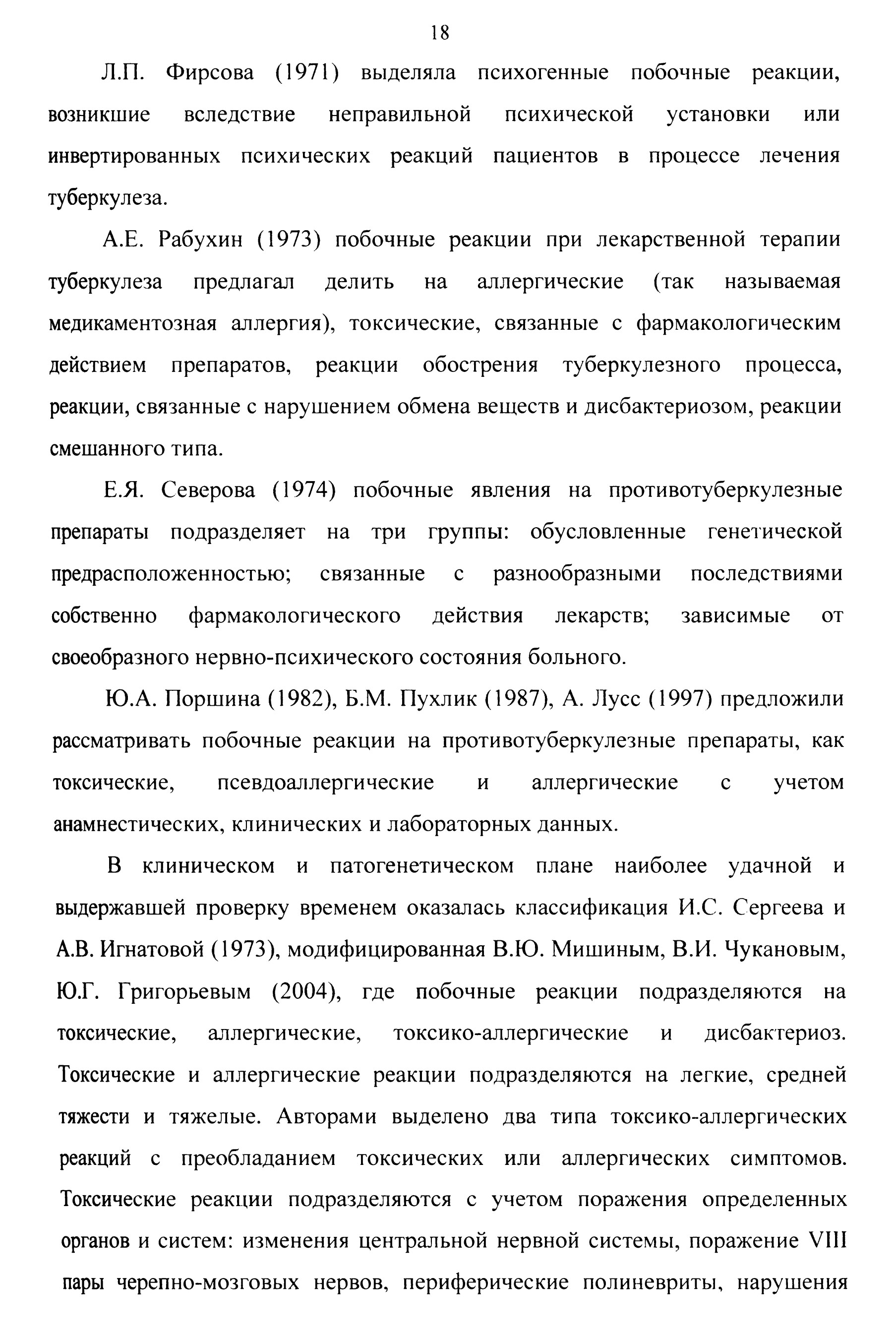 18

Л.П. Фирсова (1971) выделяла психогенные побочные реакции, возникшие вследствие неправильной психической установки или инвертированных психических реакций пациентов в процессе лечения туберкулеза.

А.Е. Рабухин (1973) побочные реакции при лекарственной терапии туберкулеза предлагал делить на аллергические (так называемая медикаментозная аллергия), токсические, связанные с фармакологическим действием препаратов, реакции обострения туберкулезного процесса, реакции, связанные с нарушением обмена веществ и дисбактериозом, реакции смешанного типа.

Е.Я. Северова (1974) побочные явления на противотуберкулезные препараты подразделяет на три группы: обусловленные генетической предрасположенностью; связанные с разнообразными последствиями собственно фармакологического действия лекарств; зависимые от своеобразного нервно-психического состояния больного.

Ю.А. Поршина (1982), Б.М. Пухлик (1987), А. Лусс (1997) предложили рассматривать побочные реакции на противотуберкулезные препараты, как токсические, псевдоаллергические и аллергические с учетом анамнестических, клинических и лабораторных данных.

В клиническом и патогенетическом плане наиболее удачной и выдержавшей проверку временем оказалась классификация И.С. Сергеева и А.В. Игнатовой (1973), модифицированная В.Ю. Мишиным, В.И. Чукановым, Ю.Г. Григорьевым (2004), где побочные реакции подразделяются на токсические, аллергические, токсико-аллергические и дисбактериоз. Токсические и аллергические реакции подразделяются на легкие, средней тяжести и тяжелые. Авторами выделено два типа токсико-аллергических реакций с преобладанием токсических или аллергических симптомов. Токсические реакции подразделяются с учетом поражения определенных органов и систем: изменения центральной нервной системы, поражение VIII пары черепно-мозговых нервов, периферические полиневриты, нарушения